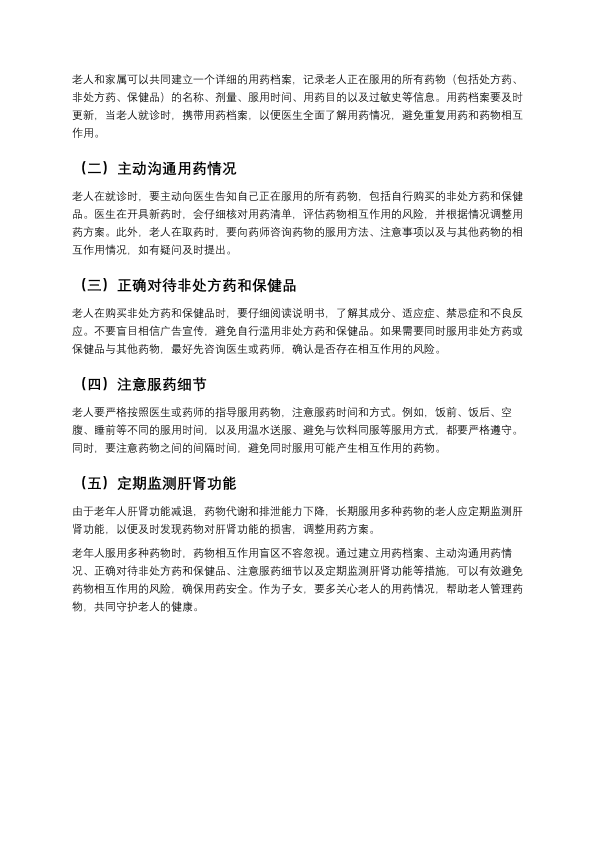 老人和家属可以共同建立一个详细的用药档案，记录老人正在服用的所有药物（包括处方药、非处方药、保健品）的名称、剂量、服用时间、用药目的以及过敏史等信息。用药档案要及时更新，当老人就诊时，携带用药档案，以便医生全面了解用药情况，避免重复用药和药物相互作用。

（二）主动沟通用药情况

老人在就诊时，要主动向医生告知自己正在服用的所有药物，包括自行购买的非处方药和保健品。医生在开具新药时，会仔细核对用药清单，评估药物相互作用的风险，并根据情况调整用药方案。此外，老人在取药时，要向药师咨询药物的服用方法、注意事项以及与其他药物的相互作用情况，如有疑问及时提出。

（三）正确对待非处方药和保健品

老人在购买非处方药和保健品时，要仔细阅读说明书，了解其成分、适应症、禁忌症和不良反应。不要盲目相信广告宣传，避免自行滥用非处方药和保健品。如果需要同时服用非处方药或保健品与其他药物，最好先咨询医生或药师，确认是否存在相互作用的风险。

（四）注意服药细节

老人要严格按照医生或药师的指导服用药物，注意服药时间和方式。例如，饭前、饭后、空腹、睡前等不同的服用时间，以及用温水送服、避免与饮料同服等服用方式，都要严格遵守。同时，要注意药物之间的间隔时间，避免同时服用可能产生相互作用的药物。

（五）定期监测肝肾功能

由于老年人肝肾功能减退，药物代谢和排泄能力下降，长期服用多种药物的老人应定期监测肝肾功能，以便及时发现药物对肝肾功能的损害，调整用药方案。

老年人服用多种药物时，药物相互作用盲区不容忽视。通过建立用药档案、主动沟通用药情况、正确对待非处方药和保健品、注意服药细节以及定期监测肝肾功能等措施，可以有效避免药物相互作用的风险，确保用药安全。作为子女，要多关心老人的用药情况，帮助老人管理药物，共同守护老人的健康。